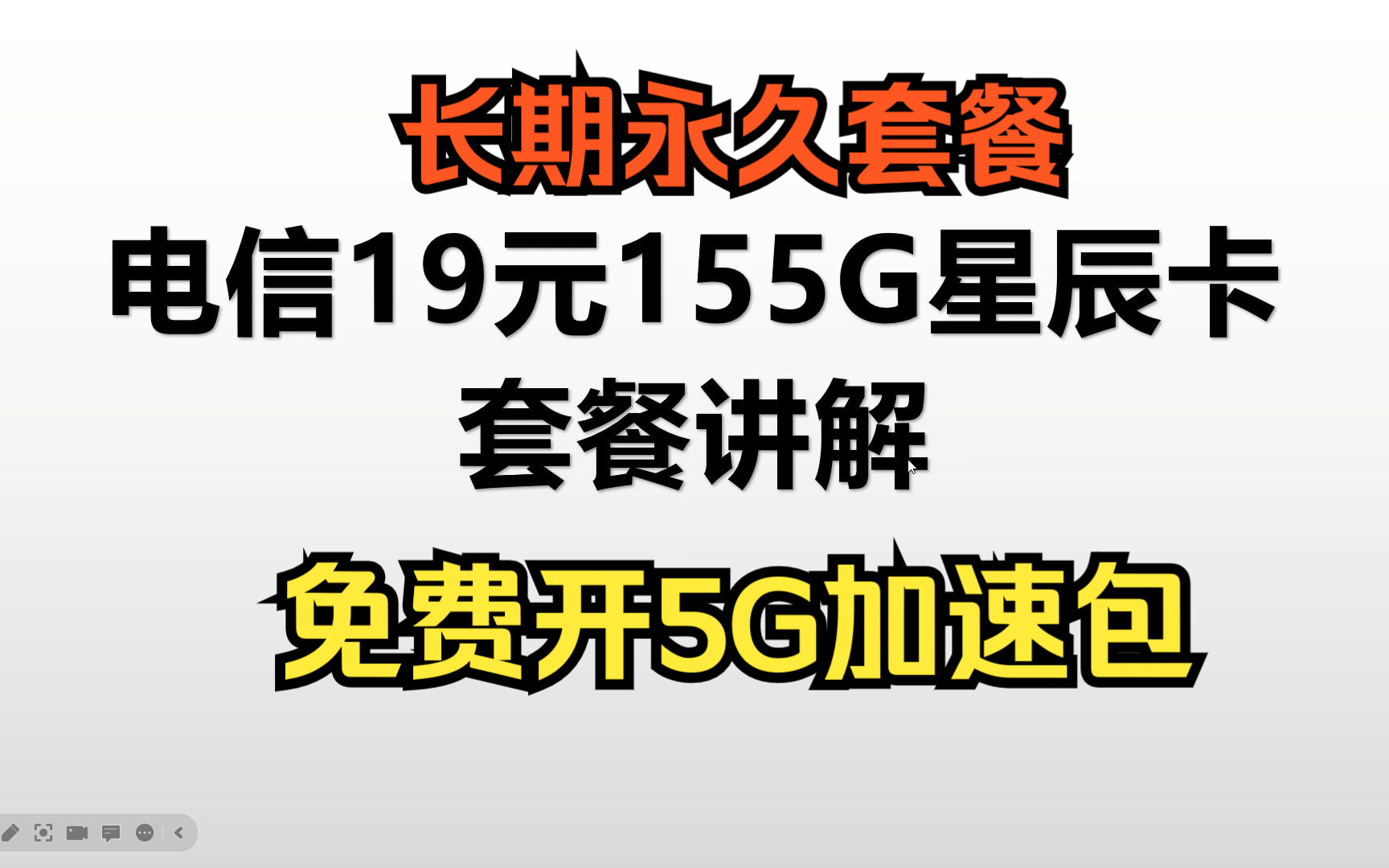 长期永久套餐
电信19元155G星辰卡
套餐讲解
免费开5G加速包